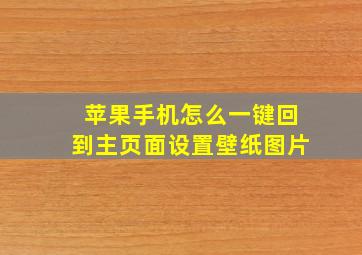 苹果手机怎么一键回到主页面设置壁纸图片